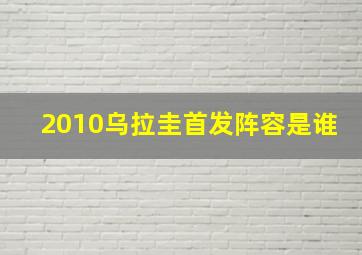 2010乌拉圭首发阵容是谁